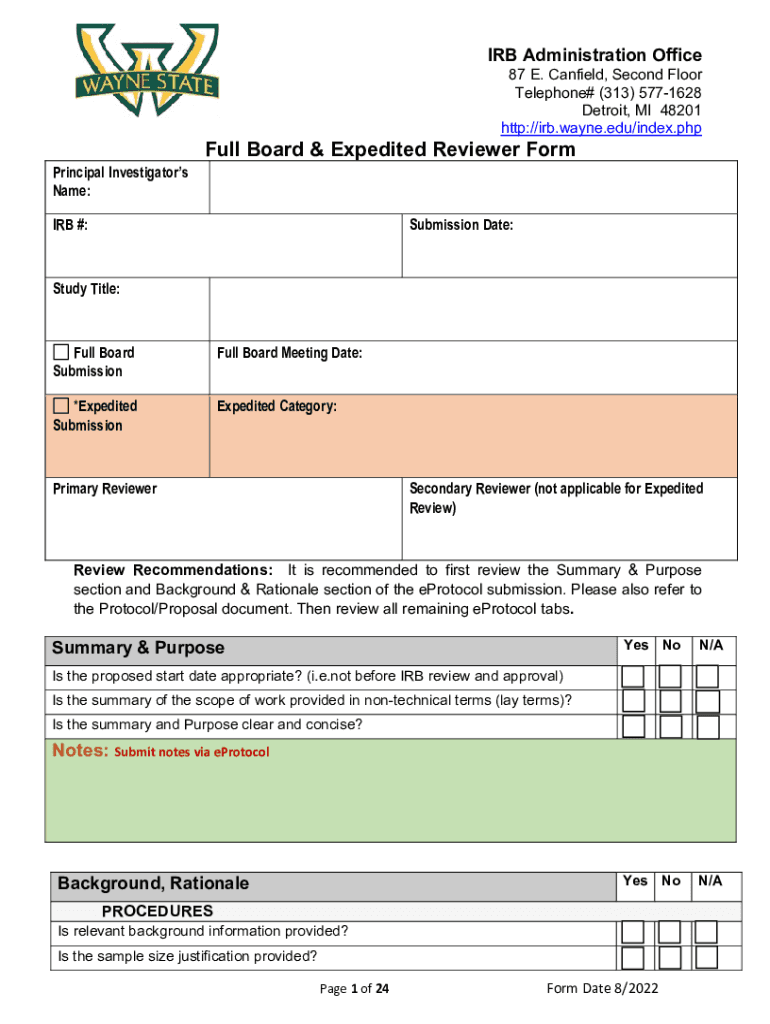 WAYNE STATE

IRB Administration Office
87 E. Canfield, Second Floor
Telephone# (313) 577-1628
Detroit, MI 48201
http://irb.wayne.edu/index.php

Full Board & Expedited Reviewer Form

| Principal Investigator's Name: | | |
|---|---|---|
| IRB #: | | Submission Date: |
| Study Title: | | |
| ☐ Full Board Submission | Full Board Meeting Date: | |
| ☐ *Expedited Submission | Expedited Category: | |
| Primary Reviewer | | Secondary Reviewer (not applicable for Expedited Review) |

Review Recommendations: It is recommended to first review the Summary & Purpose section and Background & Rationale section of the eProtocol submission. Please also refer to the Protocol/Proposal document. Then review all remaining eProtocol tabs.

| Summary & Purpose | Yes | No | N/A |
|---|---|---|---|
| Is the proposed start date appropriate? (i.e.not before IRB review and approval) | ☐ | ☐ | ☐ |
| Is the summary of the scope of work provided in non-technical terms (lay terms)? | ☐ | ☐ | ☐ |
| Is the summary and Purpose clear and concise? | ☐ | ☐ | ☐ |

Notes: Submit notes via eProtocol

| Background, Rationale | Yes | No | N/A |
|---|---|---|---|
| PROCEDURES | | | |
| Is relevant background information provided? | ☐ | ☐ | ☐ |
| Is the sample size justification provided? | ☐ | ☐ | ☐ |

Page 1 of 24 Form Date 8/2022